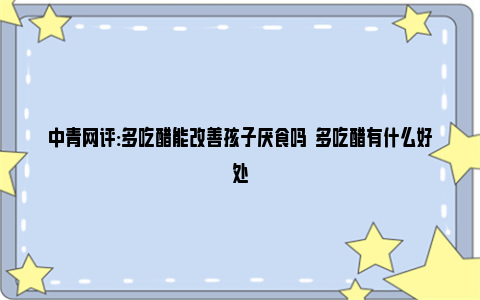 中青网评:多吃醋能改善孩子厌食吗 多吃醋有什么好处